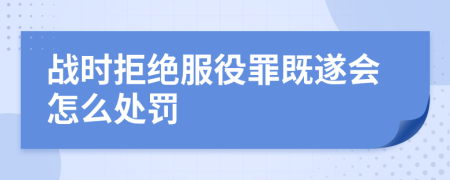 战时拒绝服役罪既遂会怎么处罚